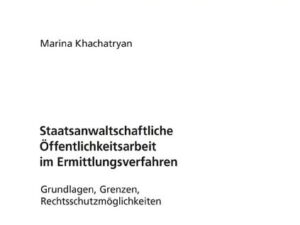 Marina Khachatryan

Staatsanwaltschaftliche Öffentlichkeitsarbeit im Ermittlungsverfahren

Grundlagen, Grenzen, Rechtsschutzmöglichkeiten